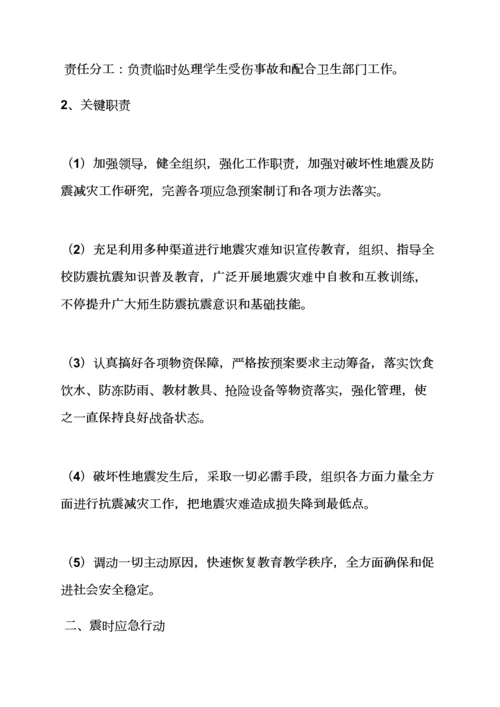 责任分工：负责临时处理学生受伤事故和配合卫生部门工作。

2、关键职责

（1）加强领导，健全组织，强化工作职责，加强对破坏性地震及防震减灾工作研究，完善各项应急预案制订和各项方法落实。

（2）充足利用多种渠道进行地震灾难知识宣传教育，组织、指导全校防震抗震知识普及教育，广泛开展地震灾难中自救和互救训练，不停提升广大师生防震抗震意识和基础技能。

（3）认真搞好各项物资保障，严格按预案要求主动筹备，落实饮食饮水、防冻防雨、教材教具、抢险设备等物资落实，强化管理，使之一直保持良好战备状态。

（4）破坏性地震发生后，采取一切必需手段，组织各方面力量全方面进行抗震减灾工作，把地震灾难造成损失降到最低点。

（5）调动一切主动原因，快速恢复教育教学秩序，全方面确保和促进社会安全稳定。

二、震时应急行动